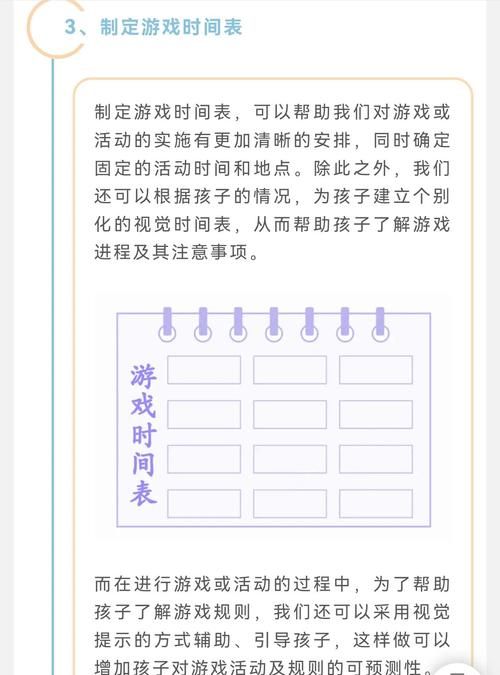 3、制定游戏时间表

制定游戏时间表，可以帮助我们对游戏或活动的实施有更加清晰的安排，同时确定固定的活动时间和地点。除此之外，我们还可以根据孩子的情况，为孩子建立个别化的视觉时间表，从而帮助孩子了解游戏进程及其注意事项。

游戏时间表

而在进行游戏或活动的过程中，为了帮助孩子了解游戏规则，我们还可以采用视觉提示的方式辅助、引导孩子，这样做可以增加孩子对游戏活动及规则的可预测性。